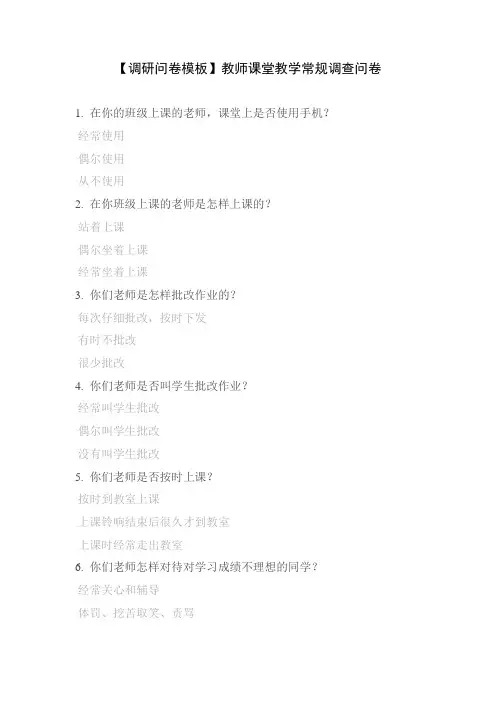 【调研问卷模板】教师课堂教学常规调查问卷

1.在你的班级上课的老师，课堂上是否使用手机？

经常使用

偶尔使用

从不使用

2.在你班级上课的老师是怎样上课的？

站着上课

偶尔坐着上课

经常坐着上课

3.你们老师是怎样批改作业的？

每次仔细批改，按时下发

有时不批改

很少批改

4.你们老师是否叫学生批改作业？

经常叫学生批改

偶尔叫学生批改

没有叫学生批改

5.你们老师是否按时上课？

按时到教室上课

上课铃响结束后很久才到教室

上课时经常走出教室

6.你们老师怎样对待对学习成绩不理想的同学？

经常关心和辅导

体罚、挖苦取笑、责骂